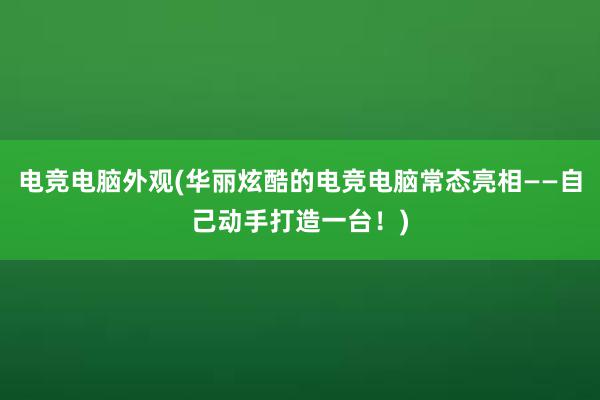 电竞电脑外观(华丽炫酷的电竞电脑常态亮相——自己动手打造一台！)